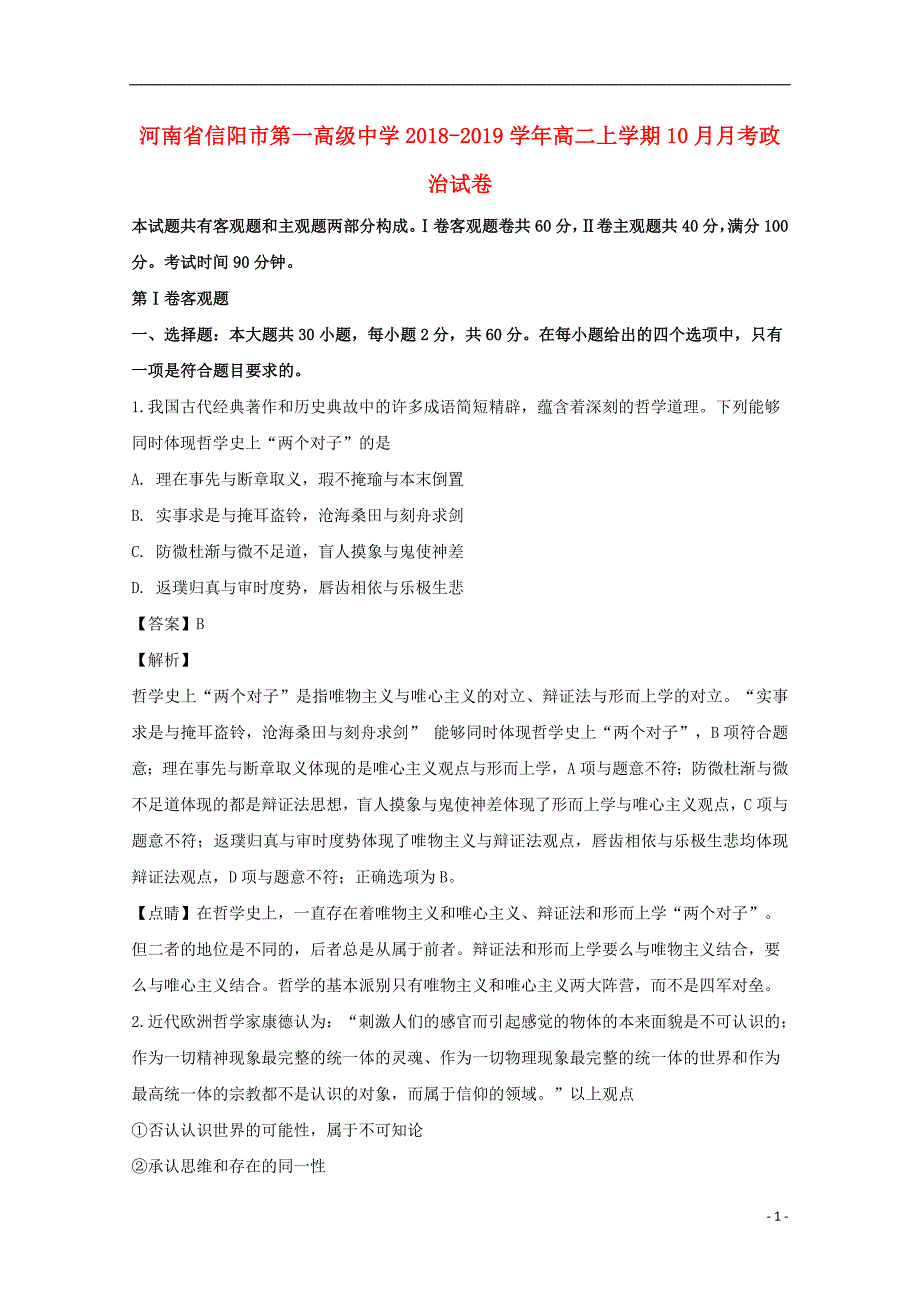 河南省信阳市第一高级中学 2018-2019 学年高二上学期 10 月月考政治试卷

本试题共有客观题和主观题两部分构成。Ⅰ卷客观题卷共 60 分，Ⅱ卷主观题共 40 分，满分 100 分。考试时间 90 分钟。

第Ⅰ卷客观题

一、选择题：本大题共 30 小题，每小题 2 分，共 60 分。在每小题给出的四个选项中，只有一项是符合题目要求的。

1.我国古代经典著作和历史典故中的许多成语简短精辟，蕴含着深刻的哲学道理。下列能够同时体现哲学史上“两个对子”的是

A. 理在事先与断章取义，瑕不掩瑜与本末倒置

B. 实事求是与掩耳盗铃，沧海桑田与刻舟求剑

C. 防微杜渐与微不足道，盲人摸象与鬼使神差

D. 返璞归真与审时度势，唇齿相依与乐极生悲

【答案】B

【解析】

哲学史上“两个对子”是指唯物主义与唯心主义的对立、辩证法与形而上学的对立。“实事求是与掩耳盗铃，沧海桑田与刻舟求剑” 能够同时体现哲学史上“两个对子”，B 项符合题意；理在事先与断章取义体现的是唯心主义观点与形而上学，A 项与题意不符；防微杜渐与微不足道体现的都是辩证法思想，盲人摸象与鬼使神差体现了形而上学与唯心主义观点，C 项与题意不符；返璞归真与审时度势体现了唯物主义与辩证法观点，唇齿相依与乐极生悲均体现辩证法观点，D 项与题意不符；正确选项为 B。

【点睛】在哲学史上，一直存在着唯物主义和唯心主义、辩证法和形而上学“两个对子”。但二者的地位是不同的，后者总是从属于前者。辩证法和形而上学要么与唯物主义结合，要么与唯心主义结合。哲学的基本派别只有唯物主义和唯心主义两大阵营，而不是四军对垒。

2.近代欧洲哲学家康德认为：“刺激人们的感官而引起感觉的物体的本来面貌是不可认识的；作为一切精神现象最完整的统一体的灵魂、作为一切物理现象最完整的统一体的世界和作为最高统一体的宗教都不是认识的对象，而属于信仰的领域。”以上观点

①否认认识世界的可能性，属于不可知论

②承认思维和存在的同一性

- 1 -